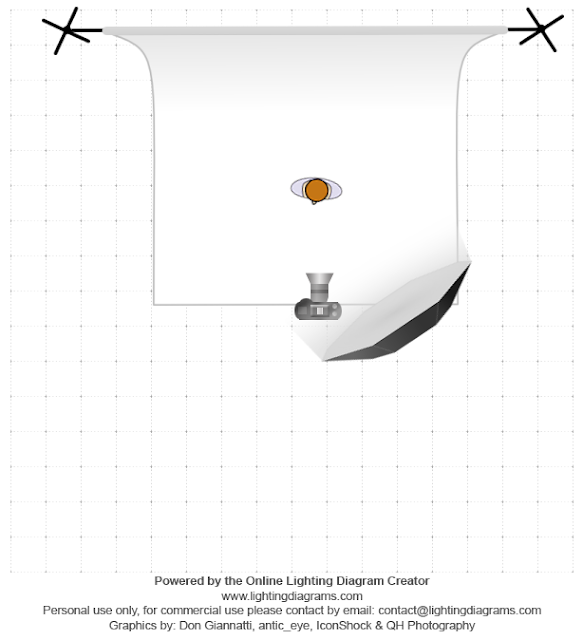 Powered by the Online Lighting Diagram Creator
www.lightingdiagrams.com
Personal use only, for commercial use please contact by email: contact@lightingdiagrams.com
Graphics by: Don Giannatti, antic_eye, IconShock & QH Photography